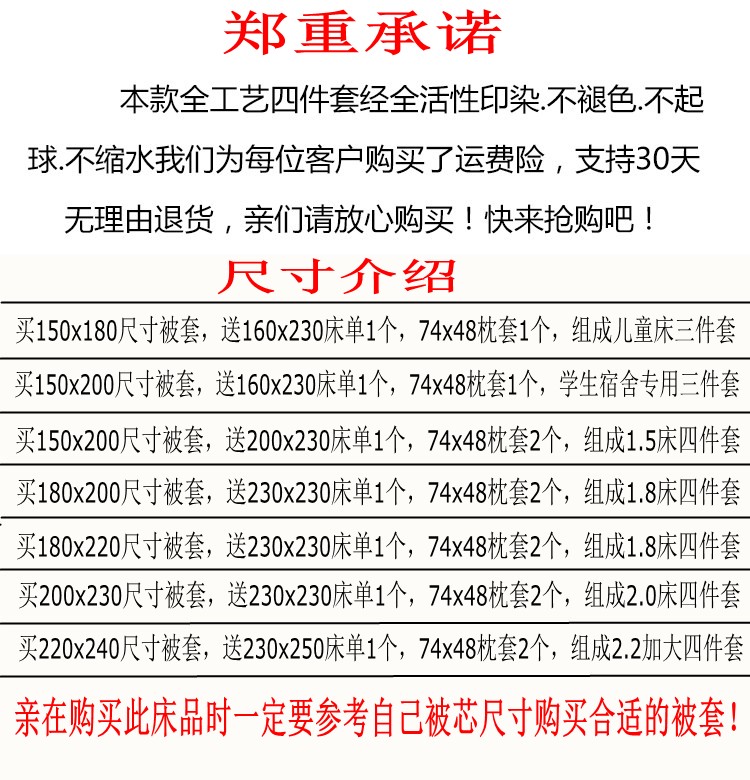 郑重承诺

本款全工艺四件套经全活性印染.不褪色.不起球.不缩水我们为每位客户购买了运费险，支持30天无理由退货，亲们请放心购买！快来抢购吧！

尺寸介绍

买150x180尺寸被套，送160x230床单1个，74x48枕套1个，组成儿童床三件套

买150x200尺寸被套，送160x230床单1个，74x48枕套1个，学生宿舍专用三件套

买150x200尺寸被套，送200x230床单1个，74x48枕套2个，组成1.5床四件套

买180x200尺寸被套，送230x230床单1个，74x48枕套2个，组成1.8床四件套

买180x220尺寸被套，送230x230床单1个，74x48枕套2个，组成1.8床四件套

买200x230尺寸被套，送230x230床单1个，74x48枕套2个，组成2.0床四件套

买220x240尺寸被套，送230x250床单1个，74x48枕套2个，组成2.2加大四件套

亲在购买此床品时一定要参考自己被芯尺寸购买合适的被套！